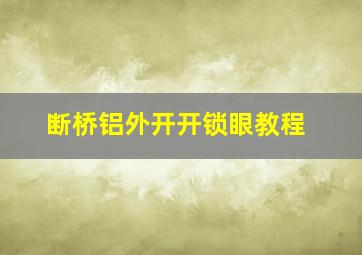 断桥铝外开开锁眼教程